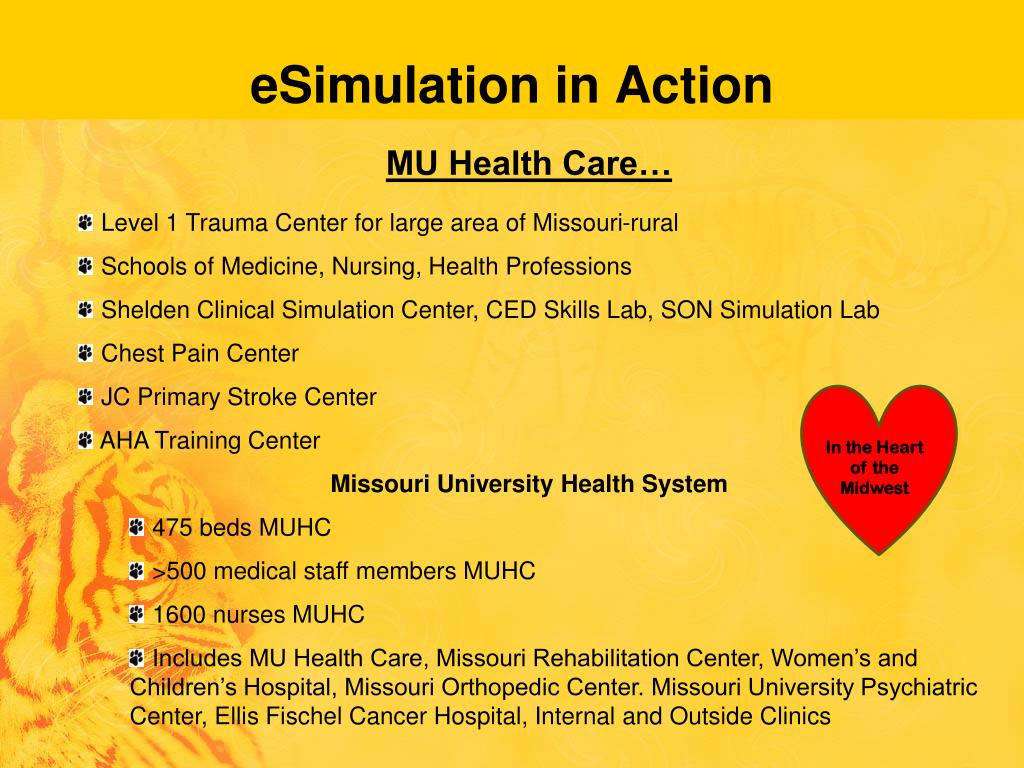 eSimulation in Action

MU Health Care…

Level 1 Trauma Center for large area of Missouri-rural

Schools of Medicine, Nursing, Health Professions

Shelden Clinical Simulation Center, CED Skills Lab, SON Simulation Lab

Chest Pain Center

JC Primary Stroke Center

AHA Training Center

In the Heart of the Midwest

Missouri University Health System

475 beds MUHC

>500 medical staff members MUHC

1600 nurses MUHC

Includes MU Health Care, Missouri Rehabilitation Center, Women’s and Children’s Hospital, Missouri Orthopedic Center. Missouri University Psychiatric Center, Ellis Fischel Cancer Hospital, Internal and Outside Clinics